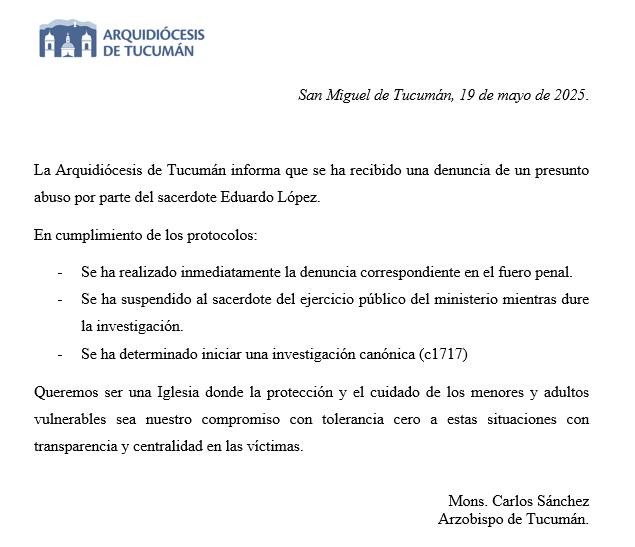 ARQUIDIÓCESIS DE TUCUMÁN

San Miguel de Tucumán, 19 de mayo de 2025.

La Arquidiócesis de Tucumán informa que se ha recibido una denuncia de un presunto abuso por parte del sacerdote Eduardo López.

En cumplimiento de los protocolos:

- Se ha realizado inmediatamente la denuncia correspondiente en el fuero penal.
- Se ha suspendido al sacerdote del ejercicio público del ministerio mientras dure la investigación.
- Se ha determinado iniciar una investigación canónica (c1717)

Queremos ser una Iglesia donde la protección y el cuidado de los menores y adultos vulnerables sea nuestro compromiso con tolerancia cero a estas situaciones con transparencia y centralidad en las víctimas.

Mons. Carlos Sánchez
Arzobispo de Tucumán.